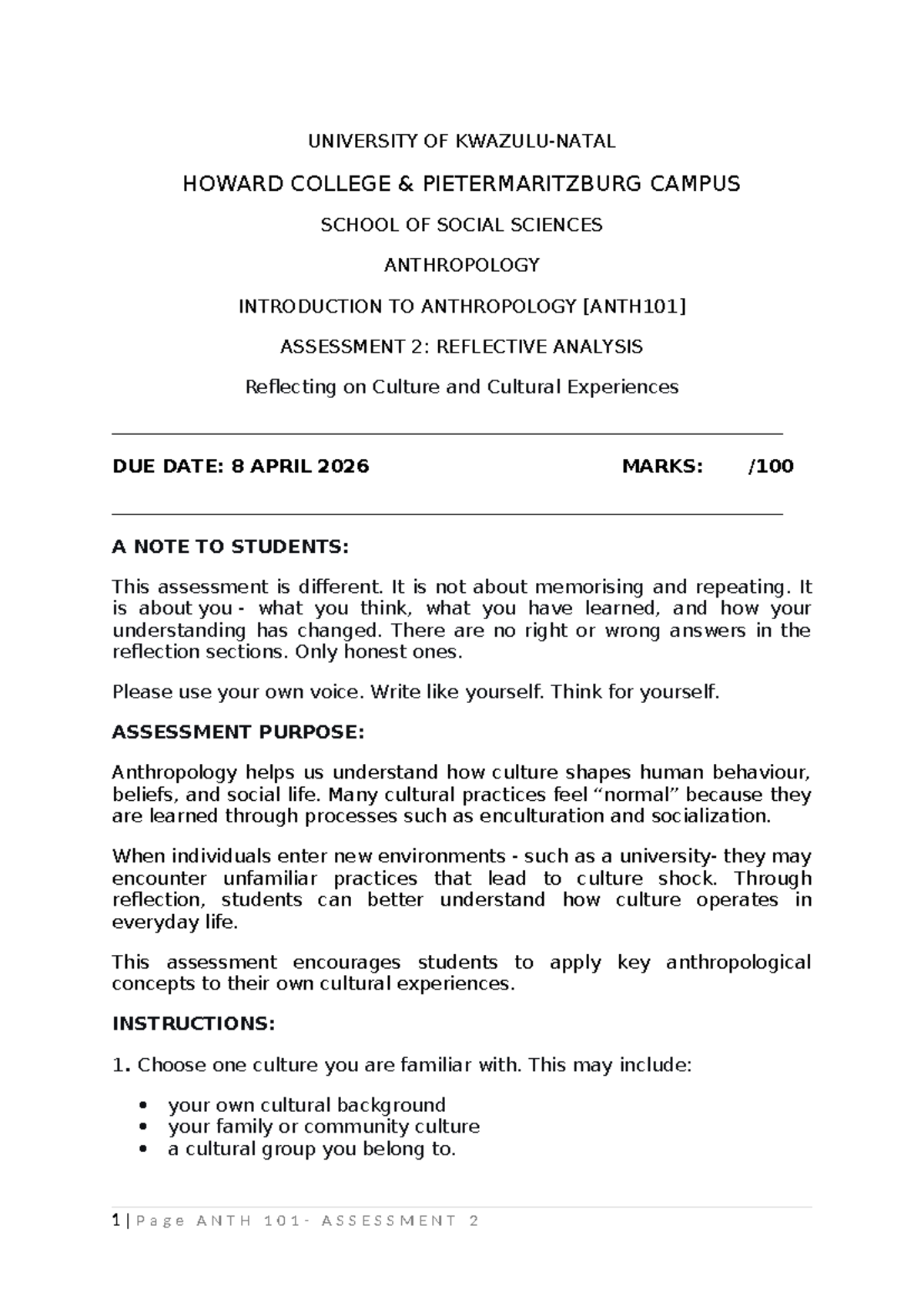 UNIVERSITY OF KWAZULU-NATAL

HOWARD COLLEGE & PIETERMARITZBURG CAMPUS

SCHOOL OF SOCIAL SCIENCES

ANTHROPOLOGY

INTRODUCTION TO ANTHROPOLOGY [ANTH101]

ASSESSMENT 2: REFLECTIVE ANALYSIS

Reflecting on Culture and Cultural Experiences

DUE DATE: 8 APRIL 2026 MARKS: /100

A NOTE TO STUDENTS:

This assessment is different. It is not about memorising and repeating. It is about you - what you think, what you have learned, and how your understanding has changed. There are no right or wrong answers in the reflection sections. Only honest ones.

Please use your own voice. Write like yourself. Think for yourself.

ASSESSMENT PURPOSE:

Anthropology helps us understand how culture shapes human behaviour, beliefs, and social life. Many cultural practices feel "normal" because they are learned through processes such as enculturation and socialization.

When individuals enter new environments - such as a university- they may encounter unfamiliar practices that lead to culture shock. Through reflection, students can better understand how culture operates in everyday life.

This assessment encourages students to apply key anthropological concepts to their own cultural experiences.

INSTRUCTIONS:

1. Choose one culture you are familiar with. This may include:

• your own cultural background
• your family or community culture
• a cultural group you belong to.

1 | Page ANTH 101- ASSESSMENT 2